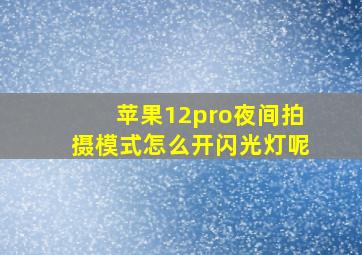 苹果12pro夜间拍摄模式怎么开闪光灯呢